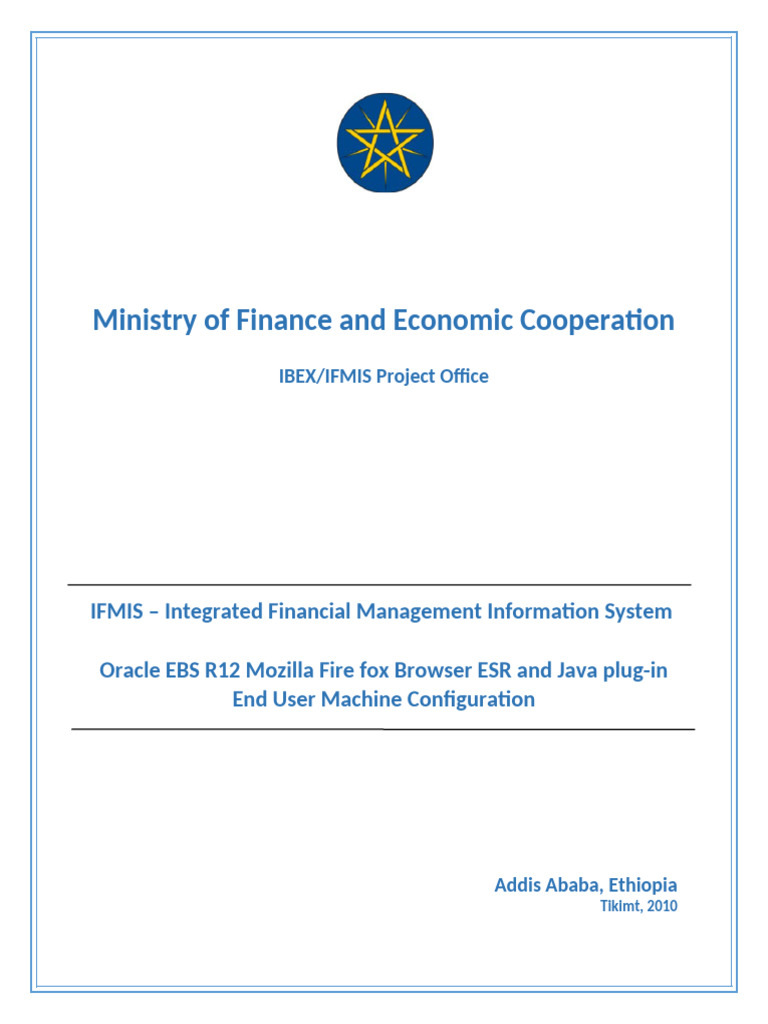 Ministry of Finance and Economic Cooperation

IBEX/IFMIS Project Office

IFMIS – Integrated Financial Management Information System

Oracle EBS R12 Mozilla Fire fox Browser ESR and Java plug-in End User Machine Configuration

Addis Ababa, Ethiopia
Tikimt, 2010